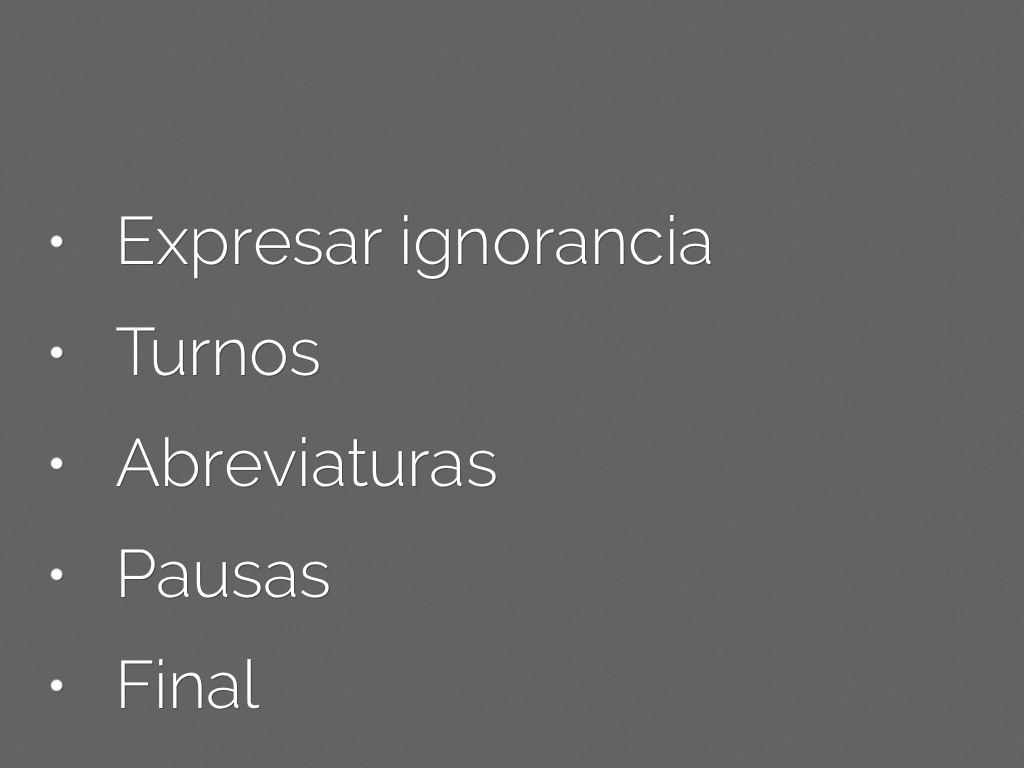 • Expresar ignorancia
• Turnos
• Abreviaturas
• Pausas
• Final